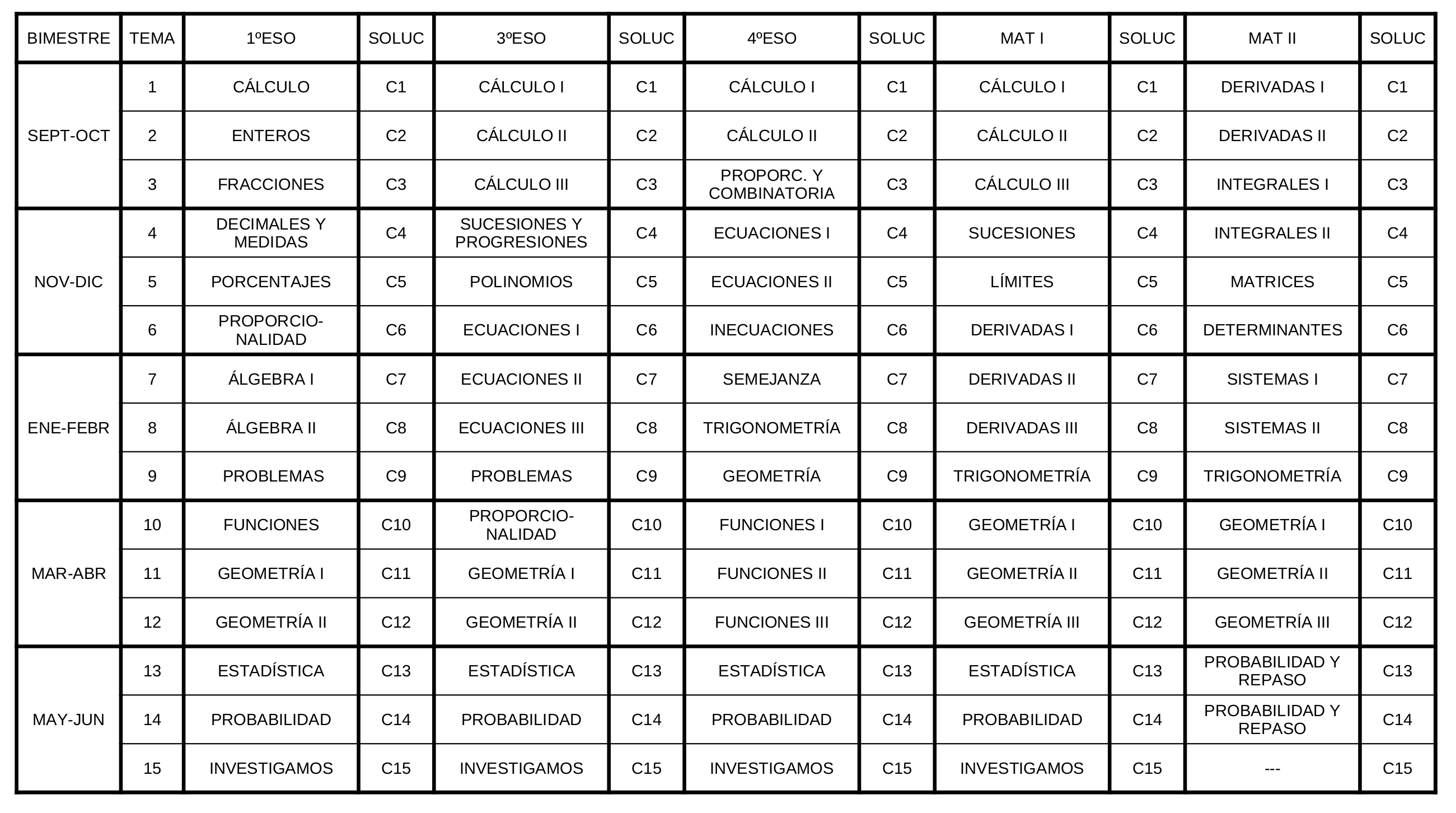 | BIMESTRE | TEMA | 1ºESO | SOLUC | 3ºESO | SOLUC | 4ºESO | SOLUC | MAT I | SOLUC | MAT II | SOLUC |
|---|---|---|---|---|---|---|---|---|---|---|---|
| SEPT-OCT | 1 | CÁLCULO | C1 | CÁLCULO I | C1 | CÁLCULO I | C1 | CÁLCULO I | C1 | DERIVADAS I | C1 |
| | 2 | ENTEROS | C2 | CÁLCULO II | C2 | CÁLCULO II | C2 | CÁLCULO II | C2 | DERIVADAS II | C2 |
| | 3 | FRACCIONES | C3 | CÁLCULO III | C3 | PROPORC. Y COMBINATORIA | C3 | CÁLCULO III | C3 | INTEGRALES I | C3 |
| NOV-DIC | 4 | DECIMALES Y MEDIDAS | C4 | SUCESIONES Y PROGRESIONES | C4 | ECUACIONES I | C4 | SUCESIONES | C4 | INTEGRALES II | C4 |
| | 5 | PORCENTAJES | C5 | POLINOMIOS | C5 | ECUACIONES II | C5 | LÍMITES | C5 | MATRICES | C5 |
| | 6 | PROPORCIONALIDAD | C6 | ECUACIONES I | C6 | INECUACIONES | C6 | DERIVADAS I | C6 | DETERMINANTES | C6 |
| ENE-FEBR | 7 | ÁLGEBRA I | C7 | ECUACIONES II | C7 | SEMEJANZA | C7 | DERIVADAS II | C7 | SISTEMAS I | C7 |
| | 8 | ÁLGEBRA II | C8 | ECUACIONES III | C8 | TRIGONOMETRÍA | C8 | DERIVADAS III | C8 | SISTEMAS II | C8 |
| | 9 | PROBLEMAS | C9 | PROBLEMAS | C9 | GEOMETRÍA | C9 | TRIGONOMETRÍA | C9 | TRIGONOMETRÍA | C9 |
| MAR-ABR | 10 | FUNCIONES | C10 | PROPORCIONALIDAD | C10 | FUNCIONES I | C10 | GEOMETRÍA I | C10 | GEOMETRÍA I | C10 |
| | 11 | GEOMETRÍA I | C11 | GEOMETRÍA I | C11 | FUNCIONES II | C11 | GEOMETRÍA II | C11 | GEOMETRÍA II | C11 |
| | 12 | GEOMETRÍA II | C12 | GEOMETRÍA II | C12 | FUNCIONES III | C12 | GEOMETRÍA III | C12 | GEOMETRÍA III | C12 |
| MAY-JUN | 13 | ESTADÍSTICA | C13 | ESTADÍSTICA | C13 | ESTADÍSTICA | C13 | ESTADÍSTICA | C13 | PROBABILIDAD Y REPASO | C13 |
| | 14 | PROBABILIDAD | C14 | PROBABILIDAD | C14 | PROBABILIDAD | C14 | PROBABILIDAD | C14 | PROBABILIDAD Y REPASO | C14 |
| | 15 | INVESTIGAMOS | C15 | INVESTIGAMOS | C15 | INVESTIGAMOS | C15 | INVESTIGAMOS | C15 | --- | C15 |